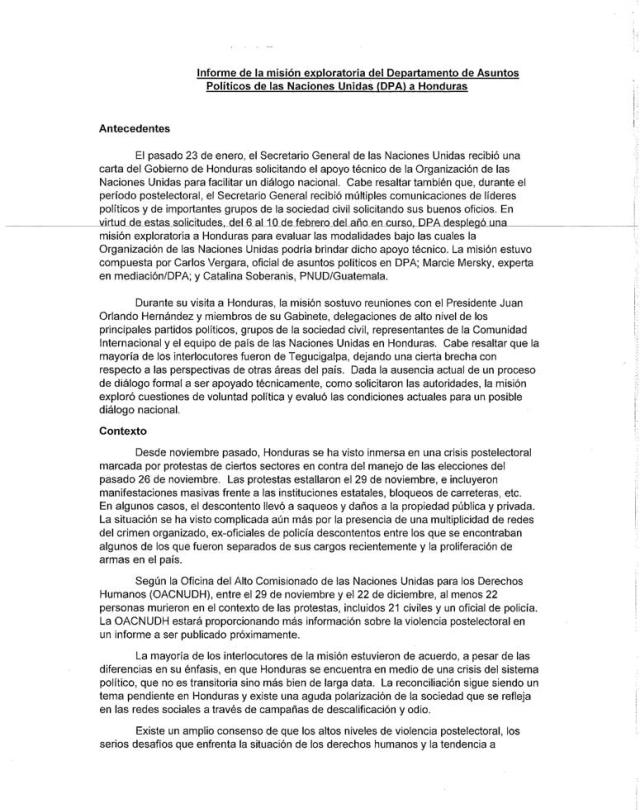 Informe de la misión exploratoria del Departamento de Asuntos Políticos de las Naciones Unidas (DPA) a Honduras

Antecedentes

El pasado 23 de enero, el Secretario General de las Naciones Unidas recibió una carta del Gobierno de Honduras solicitando el apoyo técnico de la Organización de las Naciones Unidas para facilitar un diálogo nacional. Cabe resaltar también que, durante el período postelectoral, el Secretario General recibió múltiples comunicaciones de líderes políticos y de importantes grupos de la sociedad civil solicitando sus buenos oficios. En virtud de estas solicitudes, del 6 al 10 de febrero del año en curso, DPA desplegó una misión exploratoria a Honduras para evaluar las modalidades bajo las cuales la Organización de las Naciones Unidas podría brindar dicho apoyo técnico. La misión estuvo compuesta por Carlos Vergara, oficial de asuntos políticos en DPA; Marcie Mersky, experta en mediación/DPA; y Catalina Soberanis, PNUD/Guatemala.

Durante su visita a Honduras, la misión sostuvo reuniones con el Presidente Juan Orlando Hernández y miembros de su Gabinete, delegaciones de alto nivel de los principales partidos políticos, grupos de la sociedad civil, representantes de la Comunidad Internacional y el equipo de país de las Naciones Unidas en Honduras. Cabe resaltar que la mayoría de los interlocutores fueron de Tegucigalpa, dejando una cierta brecha con respecto a las perspectivas de otras áreas del país. Dada la ausencia actual de un proceso de diálogo formal a ser apoyado técnicamente, como solicitaron las autoridades, la misión exploró cuestiones de voluntad política y evaluó las condiciones actuales para un posible diálogo nacional.

Contexto

Desde noviembre pasado, Honduras se ha visto inmersa en una crisis postelectoral marcada por protestas de ciertos sectores en contra del manejo de las elecciones del pasado 26 de noviembre. Las protestas estallaron el 29 de noviembre, e incluyeron manifestaciones masivas frente a las instituciones estatales, bloqueos de carreteras, etc. En algunos casos, el descontento llevó a saqueos y daños a la propiedad pública y privada. La situación se ha visto complicada aún más por la presencia de una multiplicidad de redes del crimen organizado, ex-oficiales de policía descontentos entre los que se encontraban algunos de los que fueron separados de sus cargos recientemente y la proliferación de armas en el país.

Según la Oficina del Alto Comisionado de las Naciones Unidas para los Derechos Humanos (OACNUDH), entre el 29 de noviembre y el 22 de diciembre, al menos 22 personas murieron en el contexto de las protestas, incluidos 21 civiles y un oficial de policía. La OACNUDH estará proporcionando más información sobre la violencia postelectoral en un informe a ser publicado próximamente.

La mayoría de los interlocutores de la misión estuvieron de acuerdo, a pesar de las diferencias en su énfasis, en que Honduras se encuentra en medio de una crisis del sistema político, que no es transitoria sino más bien de larga data. La reconciliación sigue siendo un tema pendiente en Honduras y existe una aguda polarización de la sociedad que se refleja en las redes sociales a través de campañas de descalificación y odio.

Existe un amplio consenso de que los altos niveles de violencia postelectoral, los serios desafíos que enfrenta la situación de los derechos humanos y la tendencia a